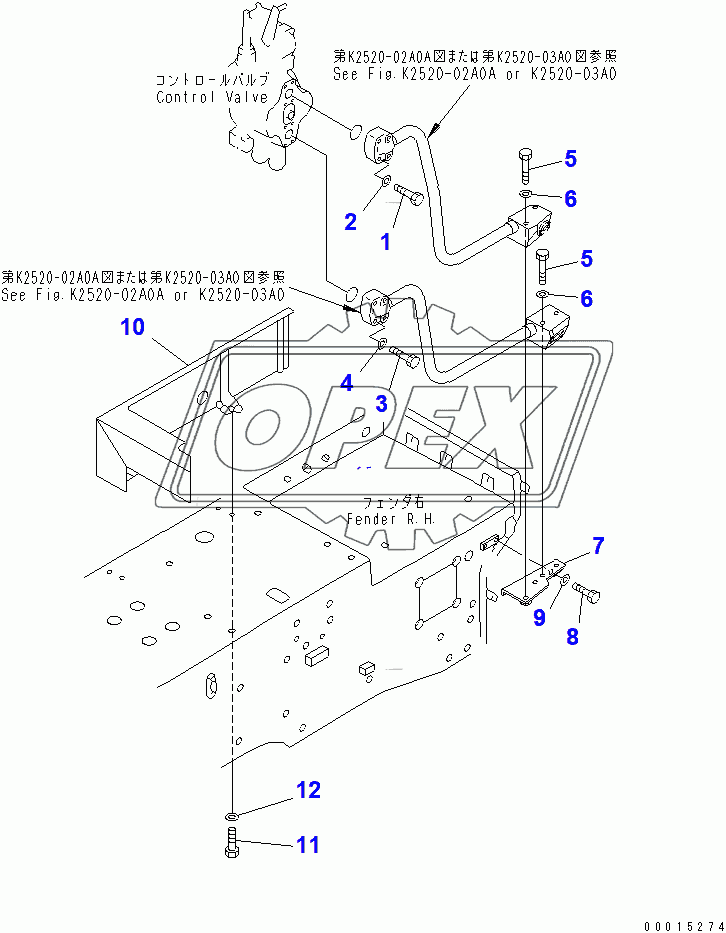 コントロールバルブ
Control Valve

第K2520-02A0A図または第K2520-03A0図参照
See Fig.K2520-02A0A or K2520-03A0

5
6
2
1
5
6

第K2520-02A0A図または第K2520-03A0図参照
See Fig.K2520-02A0A or K2520-03A0

10
4
3

OPEX

フェンダ右
Fender R.H.

7
9
8

12
11

00015274